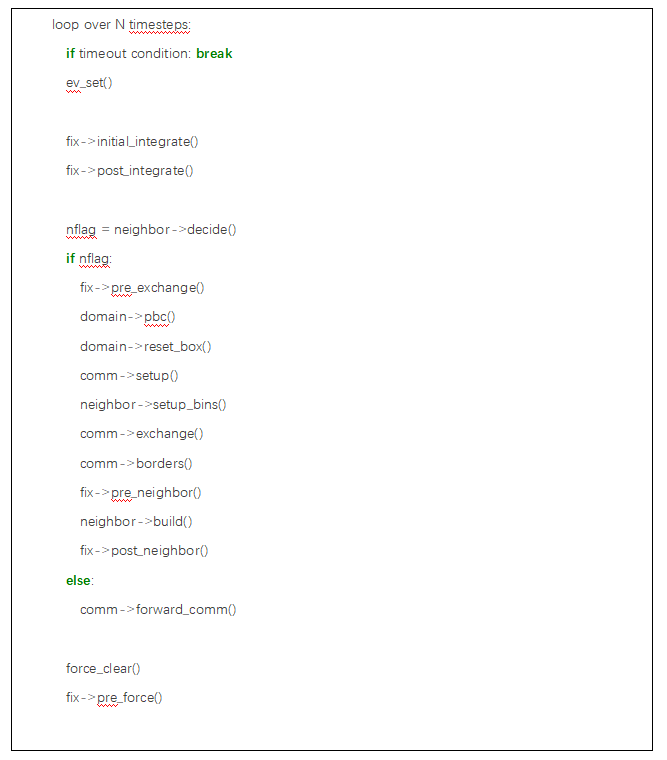 loop over N timesteps:
  if timeout condition: break
  ev_set()

  fix->initial_integrate()
  fix->post_integrate()

  nflag = neighbor->decide()
  if nflag:
    fix->pre_exchange()
    domain->pbc()
    domain->reset_box()
    comm->setup()
    neighbor->setup_bins()
    comm->exchange()
    comm->borders()
    fix->pre_neighbor()
    neighbor->build()
    fix->post_neighbor()
  else:
    comm->forward_comm()

  force_clear()
  fix->pre_force()